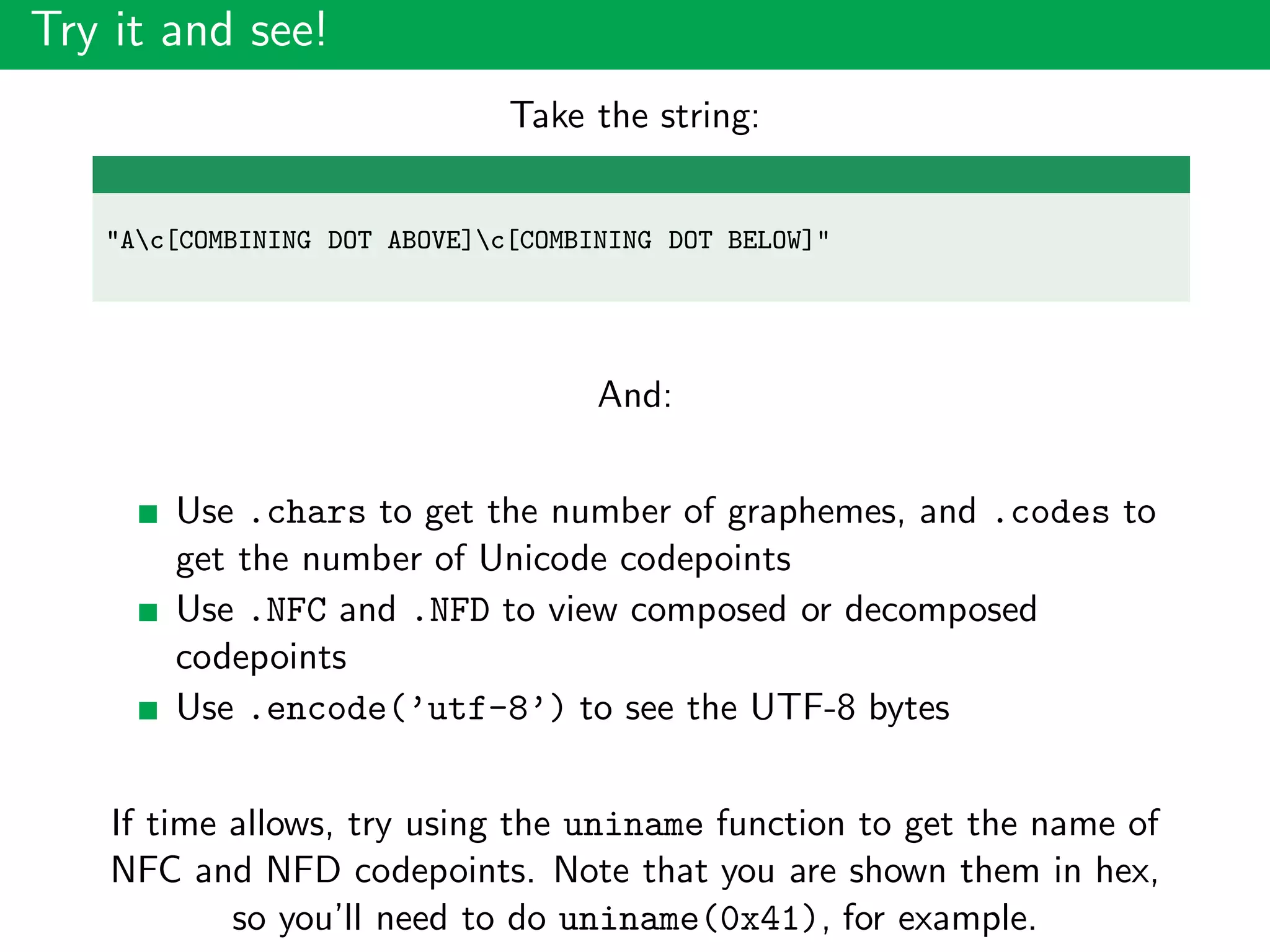 Try it and see!

Take the string:

"A\c[COMBINING DOT ABOVE]\c[COMBINING DOT BELOW]"

And:

• Use .chars to get the number of graphemes, and .codes to get the number of Unicode codepoints
• Use .NFC and .NFD to view composed or decomposed codepoints
• Use .encode('utf-8') to see the UTF-8 bytes

If time allows, try using the uniname function to get the name of NFC and NFD codepoints. Note that you are shown them in hex, so you'll need to do uniname(0x41), for example.